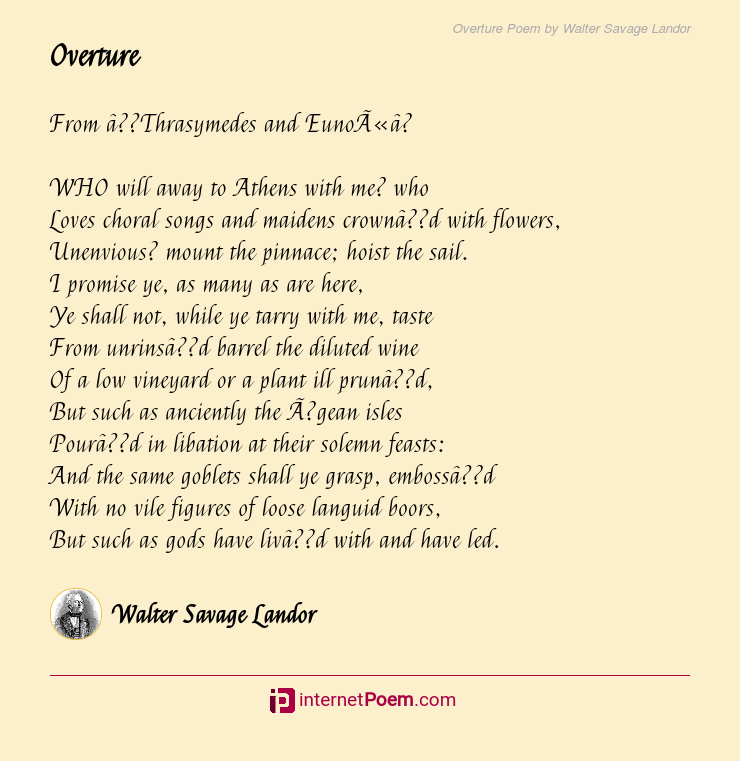 Overture Poem by Walter Savage Landor

Overture

From â??Thrasymedes and EunoÃ«â?

WHO will away to Athens with me? who
Loves choral songs and maidens crownâ??d with flowers,
Unenvious? mount the pinnace; hoist the sail.
I promise ye, as many as are here,
Ye shall not, while ye tarry with me, taste
From unrinsâ??d barrel the diluted wine
Of a low vineyard or a plant ill prunâ??d,
But such as anciently the Ã?gean isles
Pourâ??d in libation at their solemn feasts:
And the same goblets shall ye grasp, embossâ??d
With no vile figures of loose languid boors,
But such as gods have livâ??d with and have led.

Walter Savage Landor

internetPoem.com